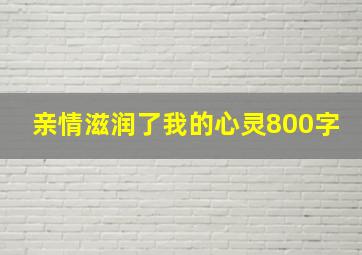 亲情滋润了我的心灵800字